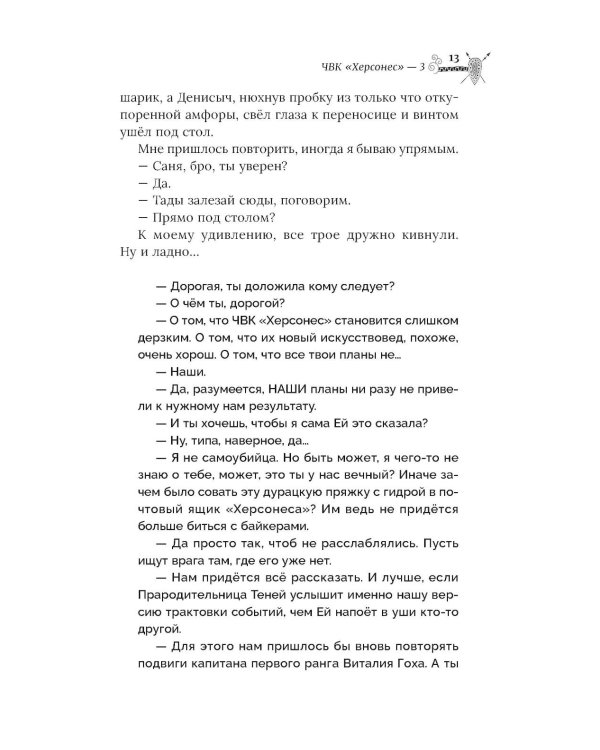 ЧВК «Херсонес» — 3 13

шарик, а Денисыч, нюхнув пробку из только что откупоренной амфоры, свёл глаза к переносице и винтом ушёл под стол.

Мне пришлось повторить, иногда я бываю упрямым.

— Саня, бро, ты уверен?

— Да.

— Тады залезай сюды, поговорим.

— Прямо под столом?

К моему удивлению, все трое дружно кивнули. Ну и ладно...

— Дорогая, ты доложила кому следует?

— О чём ты, дорогой?

— О том, что ЧВК «Херсонес» становится слишком дерзким. О том, что их новый искусствовед, похоже, очень хорош. О том, что все твои планы не...

— Наши.

— Да, разумеется, НАШИ планы ни разу не привели к нужному нам результату.

— И ты хочешь, чтобы я сама Ей это сказала?

— Ну, типа, наверное, да...

— Я не самоубийца. Но быть может, я чего-то не знаю о тебе, может, это ты у нас вечный? Иначе зачем было совать эту дурацкую пряжку с гидрой в почтовый ящик «Херсонеса»? Им ведь не придётся больше биться с байкерами.

— Да просто так, чтоб не расслаблялись. Пусть ищут врага там, где его уже нет.

— Нам придётся всё рассказать. И лучше, если Прародительница Теней услышит именно нашу версию трактовки событий, чем Ей напоёт в уши кто-то другой.

— Для этого нам пришлось бы вновь повторять подвиги капитана первого ранга Виталия Гоха. А ты